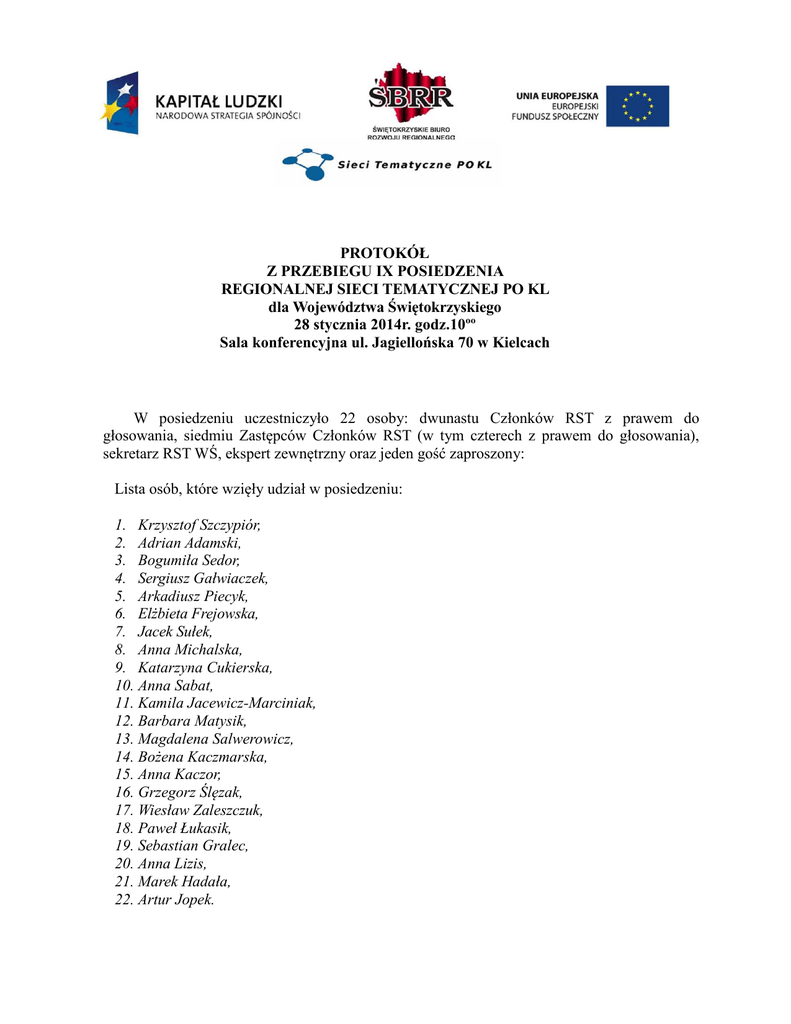 KAPITAŁ LUDZKI
NARODOWA STRATEGIA SPÓJNOŚCI

ŚBRR
ŚWIĘTOKRZYSKIE BIURO ROZWOJU REGIONALNEGO

UNIA EUROPEJSKA
EUROPEJSKI FUNDUSZ SPOŁECZNY

Sieci Tematyczne PO KL

PROTOKÓŁ
Z PRZEBIEGU IX POSIEDZENIA
REGIONALNEJ SIECI TEMATYCZNEJ PO KL
dla Województwa Świętokrzyskiego
28 stycznia 2014r. godz.10$^{oo}$
Sala konferencyjna ul. Jagiellońska 70 w Kielcach

W posiedzeniu uczestniczyło 22 osoby: dwunastu Członków RST z prawem do głosowania, siedmiu Zastępców Członków RST (w tym czterech z prawem do głosowania), sekretarz RST WŚ, ekspert zewnętrzny oraz jeden gość zaproszony:

Lista osób, które wzięły udział w posiedzeniu:

1. Krzysztof Szczypiór,
2. Adrian Adamski,
3. Bogumiła Sedor,
4. Sergiusz Gałwiaczek,
5. Arkadiusz Piecyk,
6. Elżbieta Frejowska,
7. Jacek Sułek,
8. Anna Michalska,
9. Katarzyna Cukierska,
10. Anna Sabat,
11. Kamila Jacewicz-Marciniak,
12. Barbara Matysik,
13. Magdalena Salwerowicz,
14. Bożena Kaczmarska,
15. Anna Kaczor,
16. Grzegorz Ślęzak,
17. Wiesław Zaleszczuk,
18. Paweł Łukasik,
19. Sebastian Gralec,
20. Anna Lizis,
21. Marek Hadała,
22. Artur Jopek.